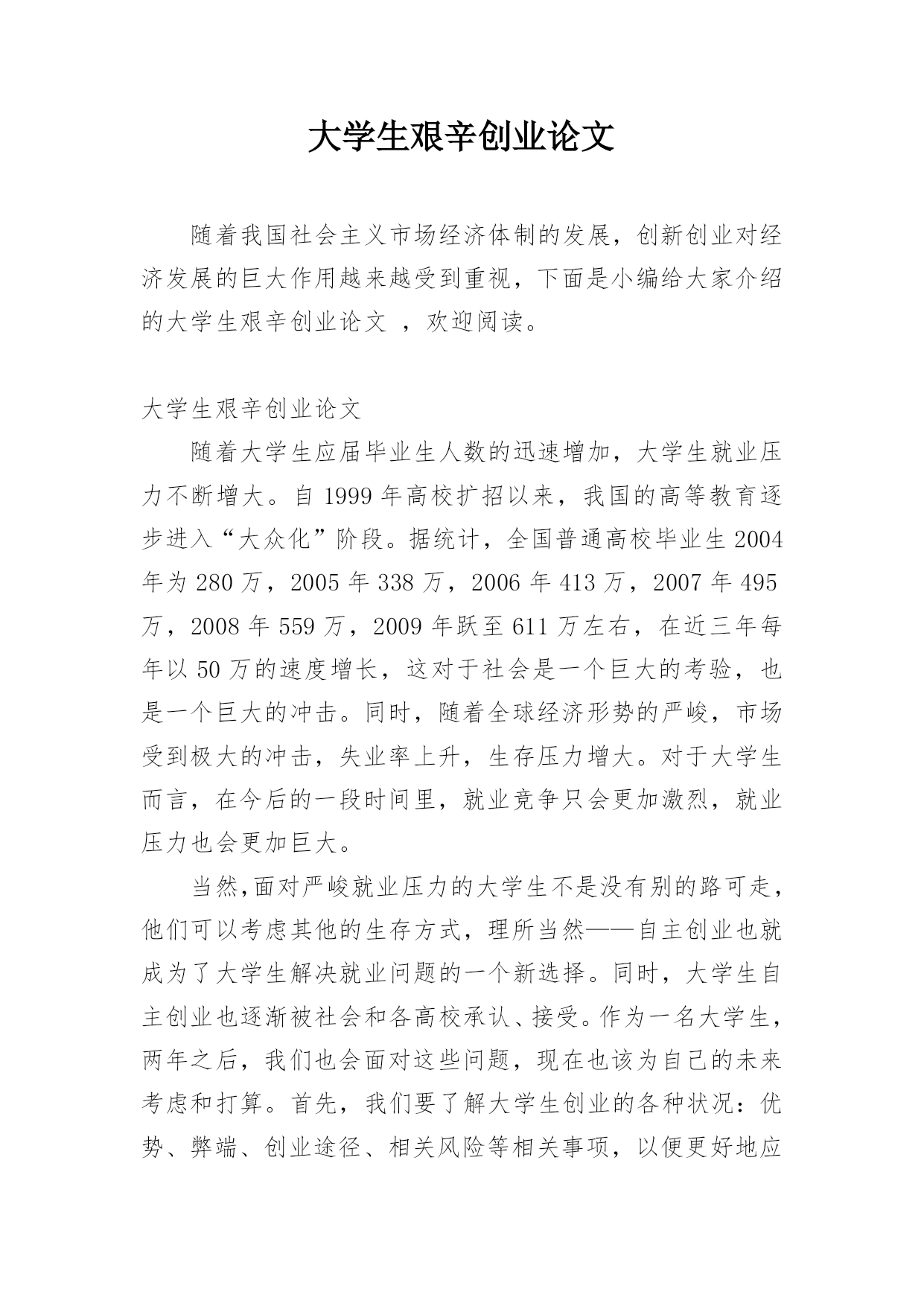 大学生艰辛创业论文

随着我国社会主义市场经济体制的发展，创新创业对经济发展的巨大作用越来越受到重视，下面是小编给大家介绍的大学生艰辛创业论文 ，欢迎阅读。

大学生艰辛创业论文

随着大学生应届毕业生人数的迅速增加，大学生就业压力不断增大。自 1999 年高校扩招以来，我国的高等教育逐步进入“大众化”阶段。据统计，全国普通高校毕业生 2004 年为 280 万，2005 年 338 万，2006 年 413 万，2007 年 495 万，2008 年 559 万，2009 年跃至 611 万左右，在近三年每年以 50 万的速度增长，这对于社会是一个巨大的考验，也是一个巨大的冲击。同时，随着全球经济形势的严峻，市场受到极大的冲击，失业率上升，生存压力增大。对于大学生而言，在今后的一段时间里，就业竞争只会更加激烈，就业压力也会更加巨大。

当然,面对严峻就业压力的大学生不是没有别的路可走，他们可以考虑其他的生存方式，理所当然——自主创业也就成为了大学生解决就业问题的一个新选择。同时，大学生自主创业也逐渐被社会和各高校承认、接受。作为一名大学生，两年之后，我们也会面对这些问题，现在也该为自己的未来考虑和打算。首先，我们要了解大学生创业的各种状况：优势、弊端、创业途径、相关风险等相关事项，以便更好地应